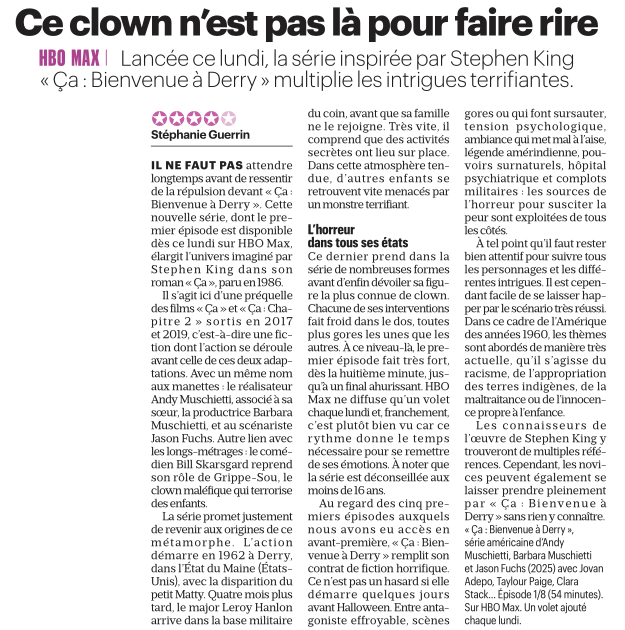 Ce clown n'est pas là pour faire rire

HBO MAX | Lancée ce lundi, la série inspirée par Stephen King « Ça : Bienvenue à Derry » multiplie les intrigues terrifiantes.

Stéphanie Guerrin

IL NE FAUT PAS attendre longtemps avant de ressentir de la répulsion devant « Ça : Bienvenue à Derry ». Cette nouvelle série, dont le premier épisode est disponible dès ce lundi sur HBO Max, élargit l'univers imaginé par Stephen King dans son roman « Ça », paru en 1986.

Il s'agit ici d'une préquelle des films « Ça » et « Ça : Chapitre 2 » sortis en 2017 et 2019, c'est-à-dire une fiction dont l'action se déroule avant celle de ces deux adaptations. Avec un même nom aux manettes : le réalisateur Andy Muschietti, associé à sa sœur, la productrice Barbara Muschietti, et au scénariste Jason Fuchs. Autre lien avec les longs-métrages : le comédien Bill Skarsgard reprend son rôle de Grippe-Sou, le clown maléfique qui terrorise des enfants.

La série promet justement de revenir aux origines de ce métamorphe. L'action démarre en 1962 à Derry, dans l'État du Maine (États-Unis), avec la disparition du petit Matty. Quatre mois plus tard, le major Leroy Hanlon arrive dans la base militaire du coin, avant que sa famille ne le rejoigne. Très vite, il comprend que des activités secrètes ont lieu sur place. Dans cette atmosphère tendue, d'autres enfants se retrouvent vite menacés par un monstre terrifiant.

L'horreur dans tous ses états

Ce dernier prend dans la série de nombreuses formes avant d'enfin dévoiler sa figure la plus connue de clown. Chacune de ses interventions fait froid dans le dos, toutes plus gores les unes que les autres. À ce niveau-là, le premier épisode fait très fort, dès la huitième minute, jusqu'à un final ahurissant. HBO Max ne diffuse qu'un volet chaque lundi et, franchement, c'est plutôt bien vu car ce rythme donne le temps nécessaire pour se remettre de ses émotions. À noter que la série est déconseillée aux moins de 16 ans.

Au regard des cinq premiers épisodes auxquels nous avons eu accès en avant-première, « Ça : Bienvenue à Derry » remplit son contrat de fiction horrifique. Ce n'est pas un hasard si elle démarre quelques jours avant Halloween. Entre antagoniste effroyable, scènes gores ou qui font sursauter, tension psychologique, ambiance qui met mal à l'aise, légende amérindienne, pouvoirs surnaturels, hôpital psychiatrique et complots militaires : les sources de l'horreur pour susciter la peur sont exploitées de tous les côtés.

À tel point qu'il faut rester bien attentif pour suivre tous les personnages et les différentes intrigues. Il est cependant facile de se laisser happer par le scénario très réussi. Dans ce cadre de l'Amérique des années 1960, les thèmes sont abordés de manière très actuelle, qu'il s'agisse du racisme, de l'appropriation des terres indigènes, de la maltraitance ou de l'innocence propre à l'enfance.

Les connaisseurs de l'œuvre de Stephen King y trouveront de multiples références. Cependant, les novices peuvent également se laisser prendre pleinement par « Ça : Bienvenue à Derry » sans rien y connaître.

« Ça : Bienvenue à Derry », série américaine d'Andy Muschietti, Barbara Muschietti et Jason Fuchs (2025) avec Jovan Adepo, Taylour Paige, Clara Stack... Épisode 1/8 (54 minutes). Sur HBO Max. Un volet ajouté chaque lundi.